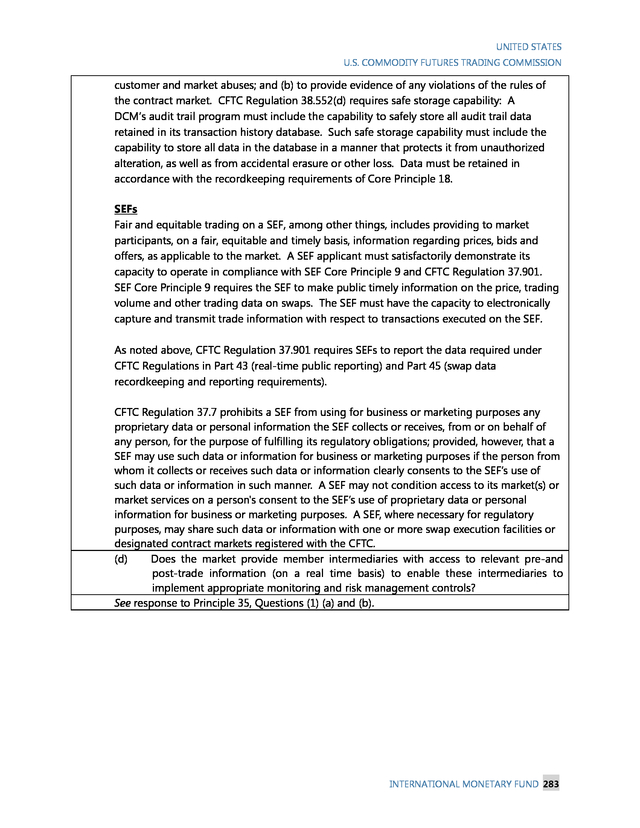 UNITED STATES
U.S. COMMODITY FUTURES TRADING COMMISSION

customer and market abuses; and (b) to provide evidence of any violations of the rules of the contract market. CFTC Regulation 38.552(d) requires safe storage capability: A DCM's audit trail program must include the capability to safely store all audit trail data retained in its transaction history database. Such safe storage capability must include the capability to store all data in the database in a manner that protects it from unauthorized alteration, as well as from accidental erasure or other loss. Data must be retained in accordance with the recordkeeping requirements of Core Principle 18.

SEFs
Fair and equitable trading on a SEF, among other things, includes providing to market participants, on a fair, equitable and timely basis, information regarding prices, bids and offers, as applicable to the market. A SEF applicant must satisfactorily demonstrate its capacity to operate in compliance with SEF Core Principle 9 and CFTC Regulation 37.901. SEF Core Principle 9 requires the SEF to make public timely information on the price, trading volume and other trading data on swaps. The SEF must have the capacity to electronically capture and transmit trade information with respect to transactions executed on the SEF.

As noted above, CFTC Regulation 37.901 requires SEFs to report the data required under CFTC Regulations in Part 43 (real-time public reporting) and Part 45 (swap data recordkeeping and reporting requirements).

CFTC Regulation 37.7 prohibits a SEF from using for business or marketing purposes any proprietary data or personal information the SEF collects or receives, from or on behalf of any person, for the purpose of fulfilling its regulatory obligations; provided, however, that a SEF may use such data or information for business or marketing purposes if the person from whom it collects or receives such data or information clearly consents to the SEF's use of such data or information in such manner. A SEF may not condition access to its market(s) or market services on a person's consent to the SEF's use of proprietary data or personal information for business or marketing purposes. A SEF, where necessary for regulatory purposes, may share such data or information with one or more swap execution facilities or designated contract markets registered with the CFTC.

(d) Does the market provide member intermediaries with access to relevant pre-and post-trade information (on a real time basis) to enable these intermediaries to implement appropriate monitoring and risk management controls?

See response to Principle 35, Questions (1) (a) and (b).

INTERNATIONAL MONETARY FUND 283